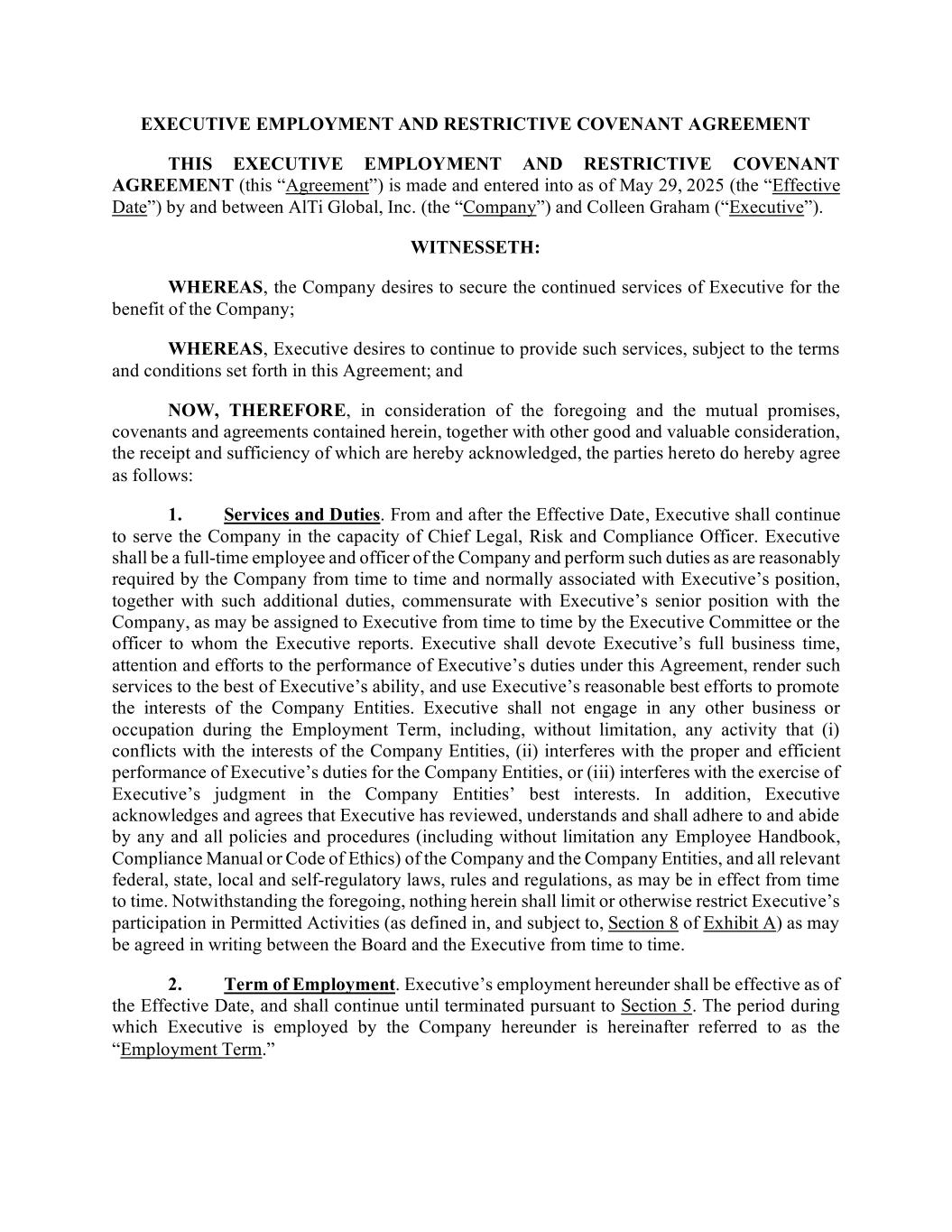 EXECUTIVE EMPLOYMENT AND RESTRICTIVE COVENANT AGREEMENT

THIS EXECUTIVE EMPLOYMENT AND RESTRICTIVE COVENANT AGREEMENT (this “Agreement”) is made and entered into as of May 29, 2025 (the “Effective Date”) by and between AlTi Global, Inc. (the “Company”) and Colleen Graham (“Executive”).

WITNESSETH:

WHEREAS, the Company desires to secure the continued services of Executive for the benefit of the Company;

WHEREAS, Executive desires to continue to provide such services, subject to the terms and conditions set forth in this Agreement; and

NOW, THEREFORE, in consideration of the foregoing and the mutual promises, covenants and agreements contained herein, together with other good and valuable consideration, the receipt and sufficiency of which are hereby acknowledged, the parties hereto do hereby agree as follows:

1. Services and Duties. From and after the Effective Date, Executive shall continue to serve the Company in the capacity of Chief Legal, Risk and Compliance Officer. Executive shall be a full-time employee and officer of the Company and perform such duties as are reasonably required by the Company from time to time and normally associated with Executive’s position, together with such additional duties, commensurate with Executive’s senior position with the Company, as may be assigned to Executive from time to time by the Executive Committee or the officer to whom the Executive reports. Executive shall devote Executive’s full business time, attention and efforts to the performance of Executive’s duties under this Agreement, render such services to the best of Executive’s ability, and use Executive’s reasonable best efforts to promote the interests of the Company Entities. Executive shall not engage in any other business or occupation during the Employment Term, including, without limitation, any activity that (i) conflicts with the interests of the Company Entities, (ii) interferes with the proper and efficient performance of Executive’s duties for the Company Entities, or (iii) interferes with the exercise of Executive’s judgment in the Company Entities’ best interests. In addition, Executive acknowledges and agrees that Executive has reviewed, understands and shall adhere to and abide by any and all policies and procedures (including without limitation any Employee Handbook, Compliance Manual or Code of Ethics) of the Company and the Company Entities, and all relevant federal, state, local and self-regulatory laws, rules and regulations, as may be in effect from time to time. Notwithstanding the foregoing, nothing herein shall limit or otherwise restrict Executive’s participation in Permitted Activities (as defined in, and subject to, Section 8 of Exhibit A) as may be agreed in writing between the Board and the Executive from time to time.

2. Term of Employment. Executive’s employment hereunder shall be effective as of the Effective Date, and shall continue until terminated pursuant to Section 5. The period during which Executive is employed by the Company hereunder is hereinafter referred to as the “Employment Term.”